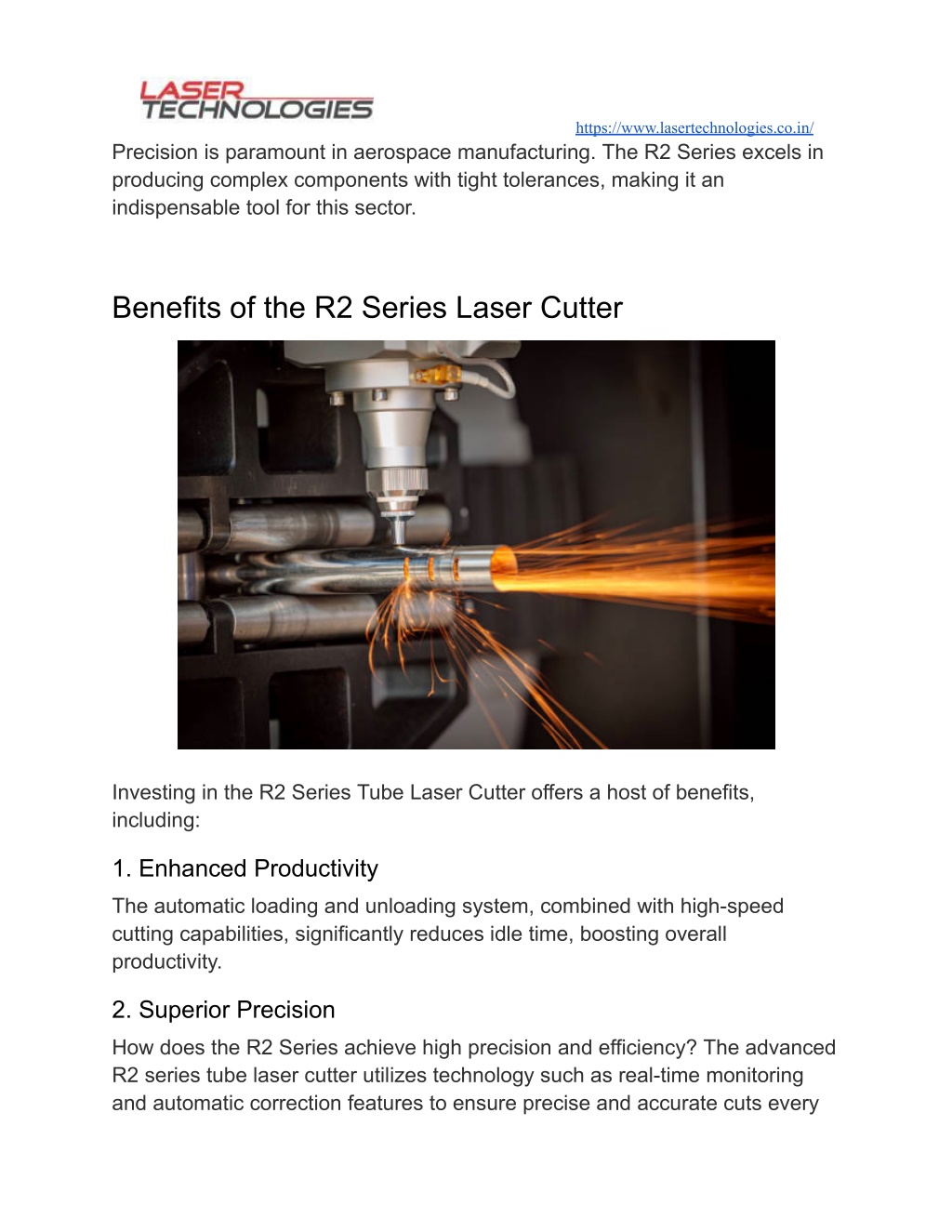 LASER TECHNOLOGIES

https://www.lasertechnologies.co.in/

Precision is paramount in aerospace manufacturing. The R2 Series excels in producing complex components with tight tolerances, making it an indispensable tool for this sector.

Benefits of the R2 Series Laser Cutter

Investing in the R2 Series Tube Laser Cutter offers a host of benefits, including:

1. Enhanced Productivity

The automatic loading and unloading system, combined with high-speed cutting capabilities, significantly reduces idle time, boosting overall productivity.

2. Superior Precision

How does the R2 Series achieve high precision and efficiency? The advanced R2 series tube laser cutter utilizes technology such as real-time monitoring and automatic correction features to ensure precise and accurate cuts every